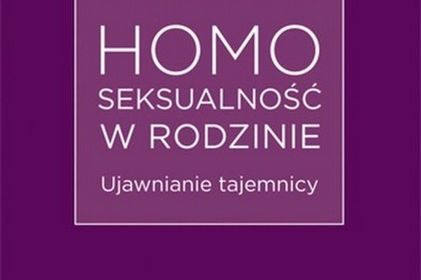 HOMO
SEKSUALNOŚĆ
W RODZINIE

Ujawnianie tajemnicy